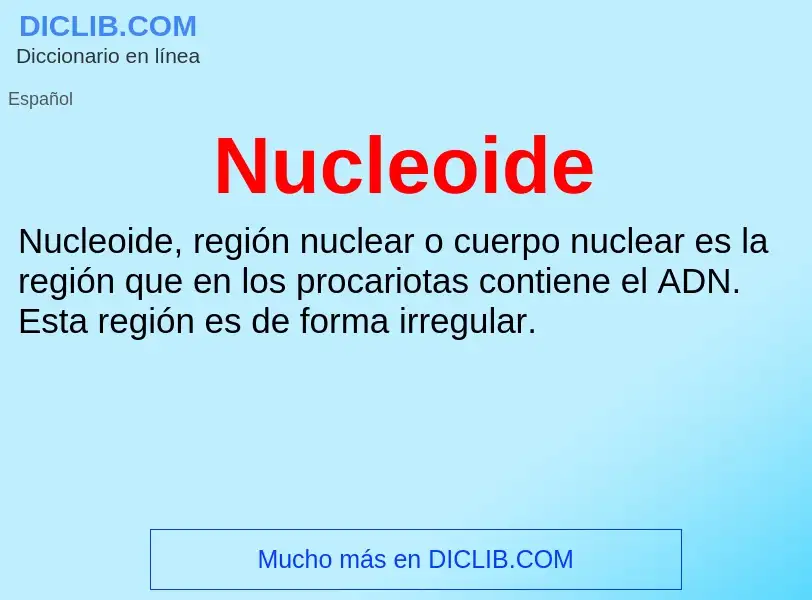 DICLIB.COM
Diccionario en línea

Español

Nucleoide

Nucleoide, región nuclear o cuerpo nuclear es la región que en los procariotas contiene el ADN. Esta región es de forma irregular.

Mucho más en DICLIB.COM